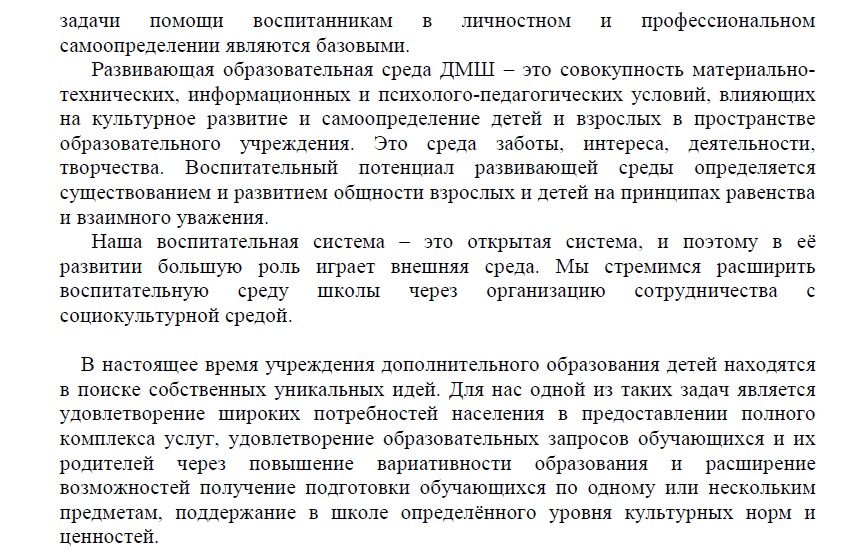 задачи помощи воспитанникам в личностном и профессиональном самоопределении являются базовыми.

Развивающая образовательная среда ДМШ – это совокупность материально-технических, информационных и психолого-педагогических условий, влияющих на культурное развитие и самоопределение детей и взрослых в пространстве образовательного учреждения. Это среда заботы, интереса, деятельности, творчества. Воспитательный потенциал развивающей среды определяется существованием и развитием общности взрослых и детей на принципах равенства и взаимного уважения.

Наша воспитательная система – это открытая система, и поэтому в её развитии большую роль играет внешняя среда. Мы стремимся расширить воспитательную среду школы через организацию сотрудничества с социокультурной средой.

В настоящее время учреждения дополнительного образования детей находятся в поиске собственных уникальных идей. Для нас одной из таких задач является удовлетворение широких потребностей населения в предоставлении полного комплекса услуг, удовлетворение образовательных запросов обучающихся и их родителей через повышение вариативности образования и расширение возможностей получение подготовки обучающихся по одному или нескольким предметам, поддержание в школе определённого уровня культурных норм и ценностей.